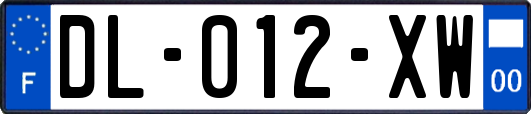 F
DL-012-XW
00